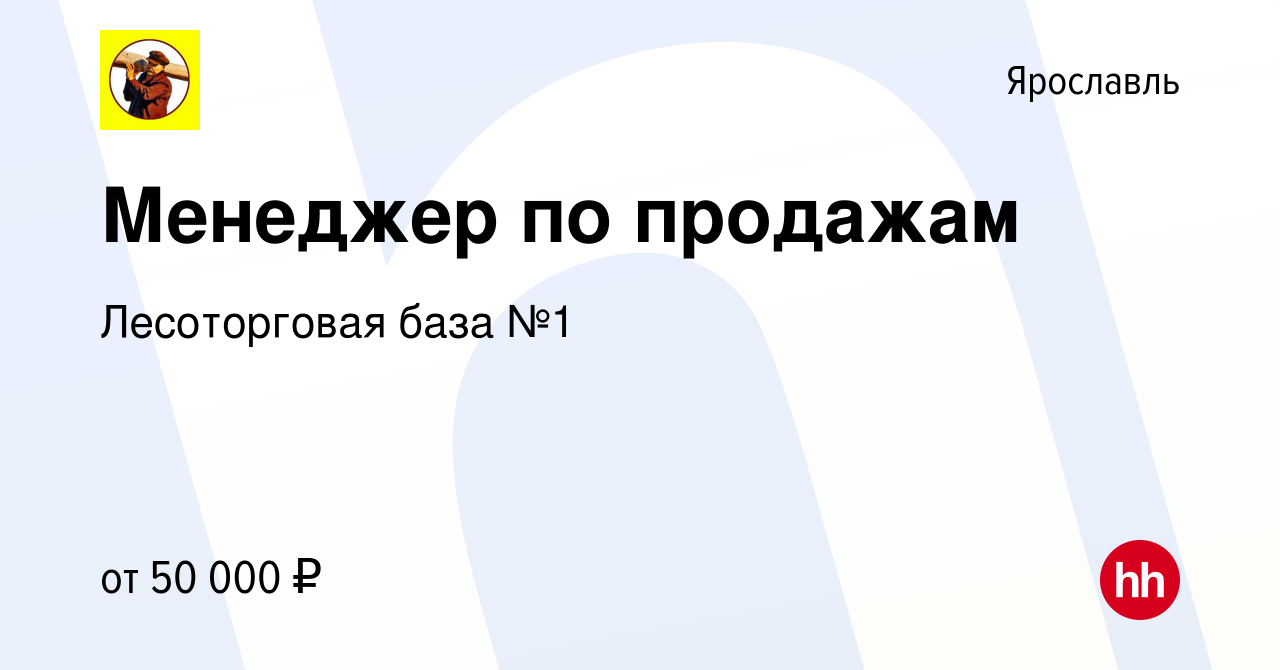 Ярославль

Менеджер по продажам

Лесоторговая база №1

от 50 000 ₽

hh